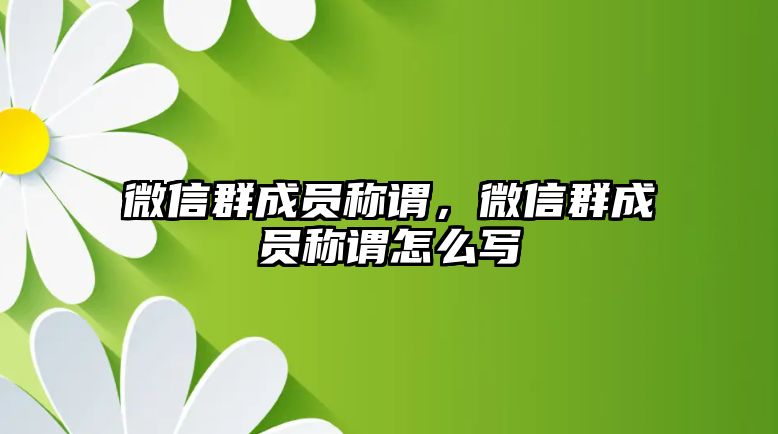 微信群成员称谓，微信群成员称谓怎么写